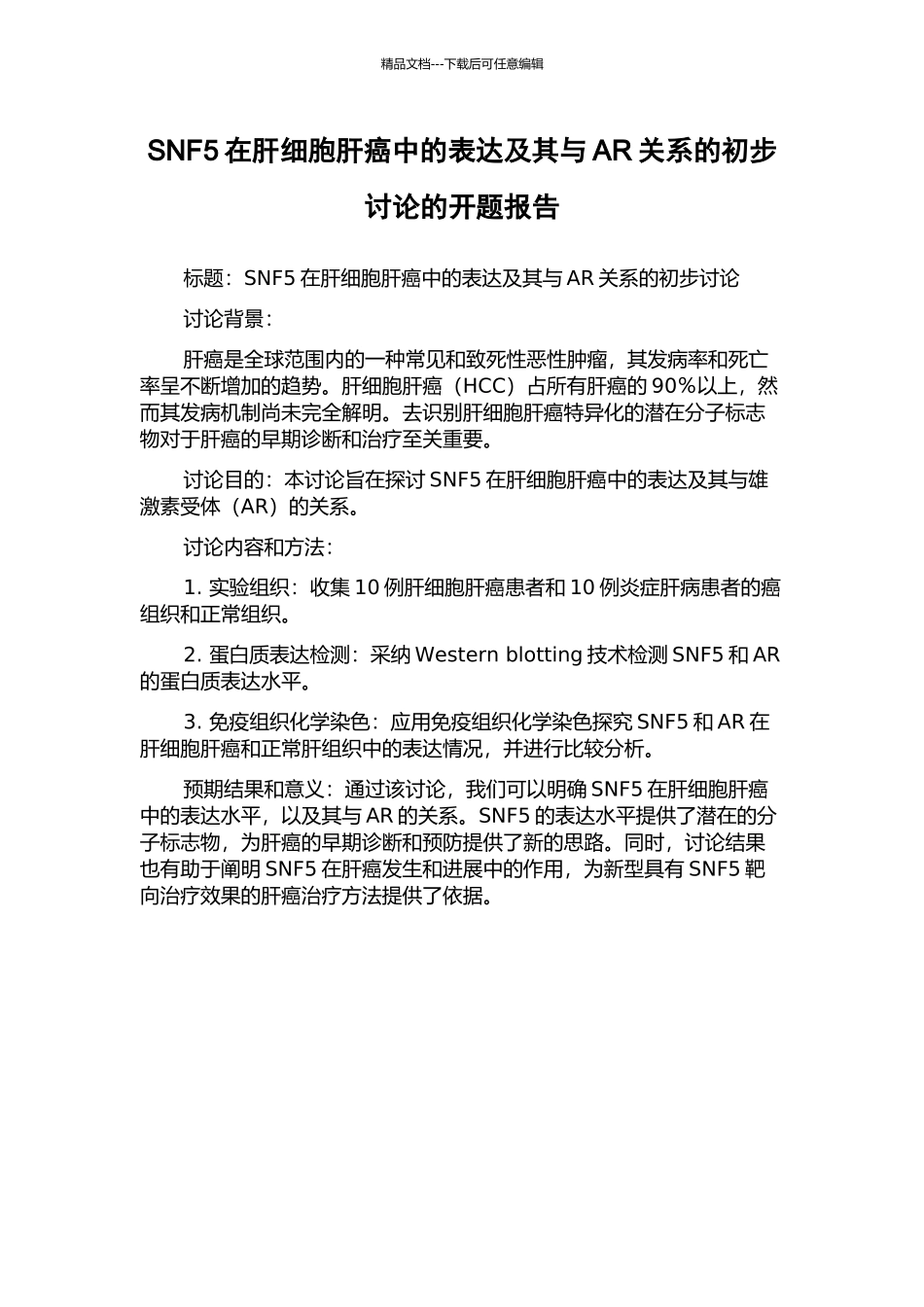 精品文档---下载后可任意编辑

SNF5 在肝细胞肝癌中的表达及其与 AR 关系的初步讨论的开题报告

标题：SNF5 在肝细胞肝癌中的表达及其与 AR 关系的初步讨论

讨论背景：

肝癌是全球范围内的一种常见和致死性恶性肿瘤，其发病率和死亡率呈不断增加的趋势。肝细胞肝癌（HCC）占所有肝癌的 90%以上，然而其发病机制尚未完全解明。去识别肝细胞肝癌特异化的潜在分子标志物对于肝癌的早期诊断和治疗至关重要。

讨论目的：本讨论旨在探讨 SNF5 在肝细胞肝癌中的表达及其与雄激素受体（AR）的关系。

讨论内容和方法：

1. 实验组织：收集 10 例肝细胞肝癌患者和 10 例炎症肝病患者的癌组织和正常组织。

2. 蛋白质表达检测：采纳 Western blotting 技术检测 SNF5 和 AR 的蛋白质表达水平。

3. 免疫组织化学染色：应用免疫组织化学染色探究 SNF5 和 AR 在肝细胞肝癌和正常肝组织中的表达情况，并进行比较分析。

预期结果和意义：通过该讨论，我们可以明确 SNF5 在肝细胞肝癌中的表达水平，以及其与 AR 的关系。SNF5 的表达水平提供了潜在的分子标志物，为肝癌的早期诊断和预防提供了新的思路。同时，讨论结果也有助于阐明 SNF5 在肝癌发生和进展中的作用，为新型具有 SNF5 靶向治疗效果的肝癌治疗方法提供了依据。